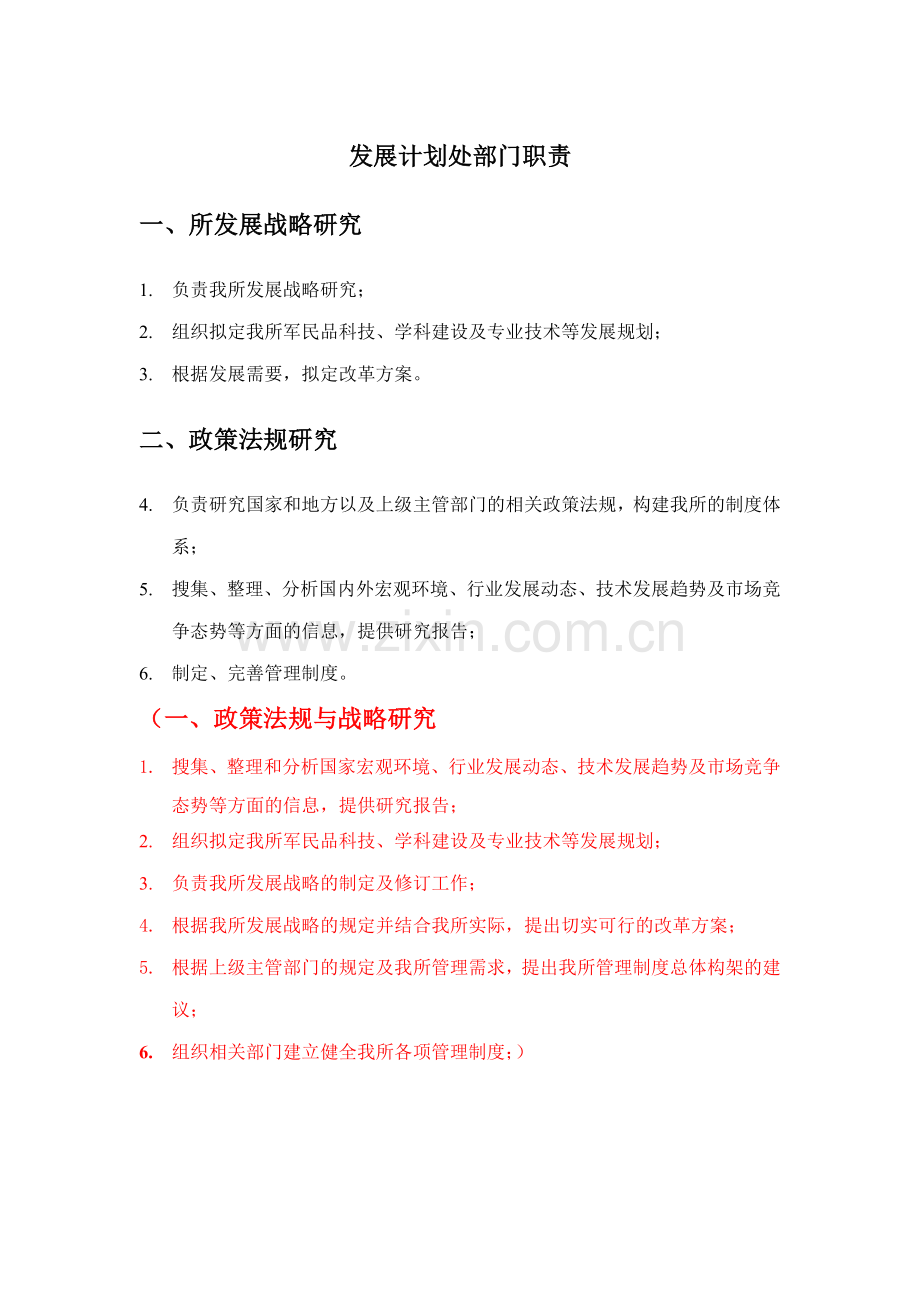 发展计划处部门职责

一、所发展战略研究

1. 负责我所发展战略研究；

2. 组织拟定我所军民品科技、学科建设及专业技术等发展规划；

3. 根据发展需要，拟定改革方案。

二、政策法规研究

4. 负责研究国家和地方以及上级主管部门的相关政策法规，构建我所的制度体系；

5. 搜集、整理、分析国内外宏观环境、行业发展动态、技术发展趋势及市场竞争态势等方面的信息，提供研究报告；

6. 制定、完善管理制度。

www.zixin.com.cn

（一、政策法规与战略研究

1. 搜集、整理和分析国家宏观环境、行业发展动态、技术发展趋势及市场竞争态势等方面的信息，提供研究报告；

2. 组织拟定我所军民品科技、学科建设及专业技术等发展规划；

3. 负责我所发展战略的制定及修订工作；

4. 根据我所发展战略的规定并结合我所实际，提出切实可行的改革方案；

5. 根据上级主管部门的规定及我所管理需求，提出我所管理制度总体构架的建议；

6. 组织相关部门建立健全我所各项管理制度；）